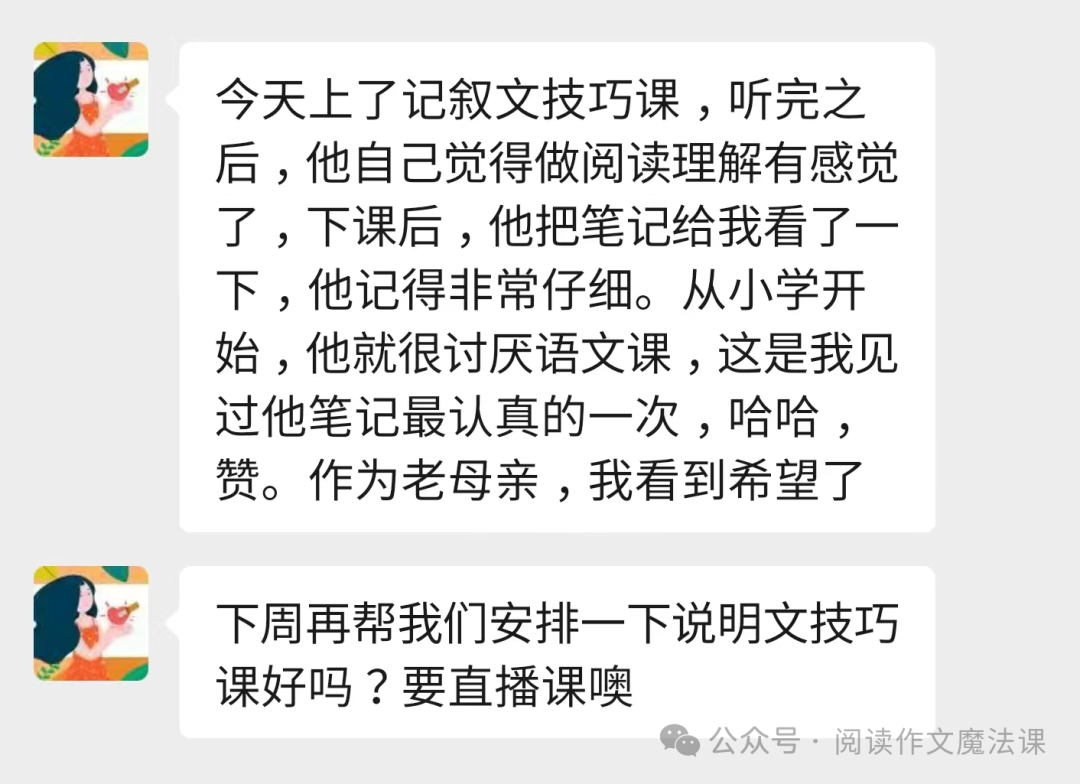 今天上了记叙文技巧课，听完之后，他自己觉得做阅读理解有感觉了，下课后，他把笔记给我看了一下，他记得非常仔细。从小学开始，他就很讨厌语文课，这是我见过他笔记最认真的一次，哈哈，赞。作为老母亲，我看到希望了

下周再帮我们安排一下说明文技巧课好吗？要直播课噢

公众号 · 阅读作文魔法课